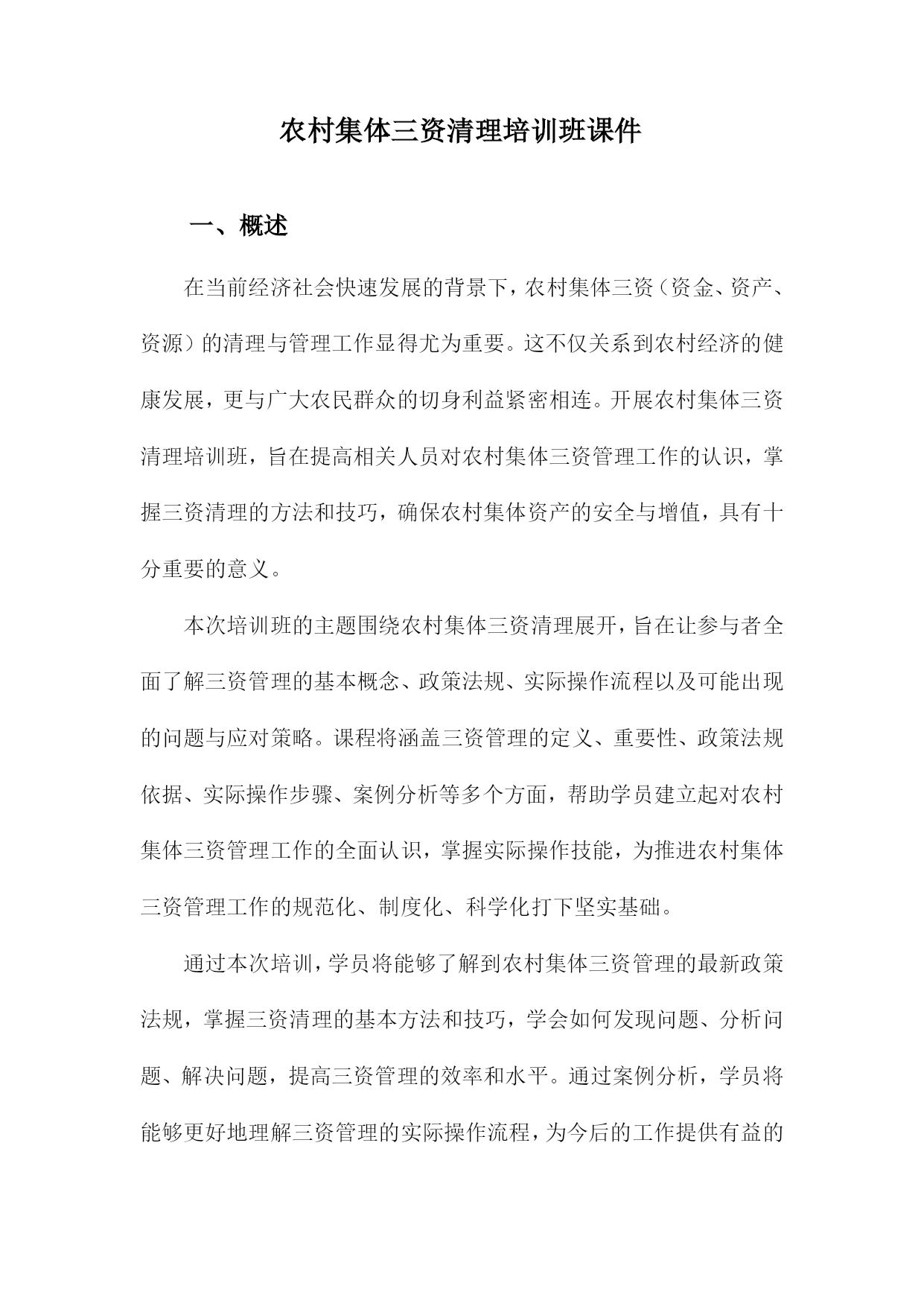 农村集体三资清理培训班课件

一、概述

在当前经济社会快速发展的背景下，农村集体三资（资金、资产、资源）的清理与管理工作显得尤为重要。这不仅关系到农村经济的健康发展，更与广大农民群众的切身利益紧密相连。开展农村集体三资清理培训班，旨在提高相关人员对农村集体三资管理工作的认识，掌握三资清理的方法和技巧，确保农村集体资产的安全与增值，具有十分重要的意义。

本次培训班的主题围绕农村集体三资清理展开，旨在让参与者全面了解三资管理的基本概念、政策法规、实际操作流程以及可能出现的问题与应对策略。课程将涵盖三资管理的定义、重要性、政策法规依据、实际操作步骤、案例分析等多个方面，帮助学员建立起对农村集体三资管理工作的全面认识，掌握实际操作技能，为推进农村集体三资管理工作的规范化、制度化、科学化打下坚实基础。

通过本次培训，学员将能够了解到农村集体三资管理的最新政策法规，掌握三资清理的基本方法和技巧，学会如何发现问题、分析问题、解决问题，提高三资管理的效率和水平。通过案例分析，学员将能够更好地理解三资管理的实际操作流程，为今后的工作提供有益的